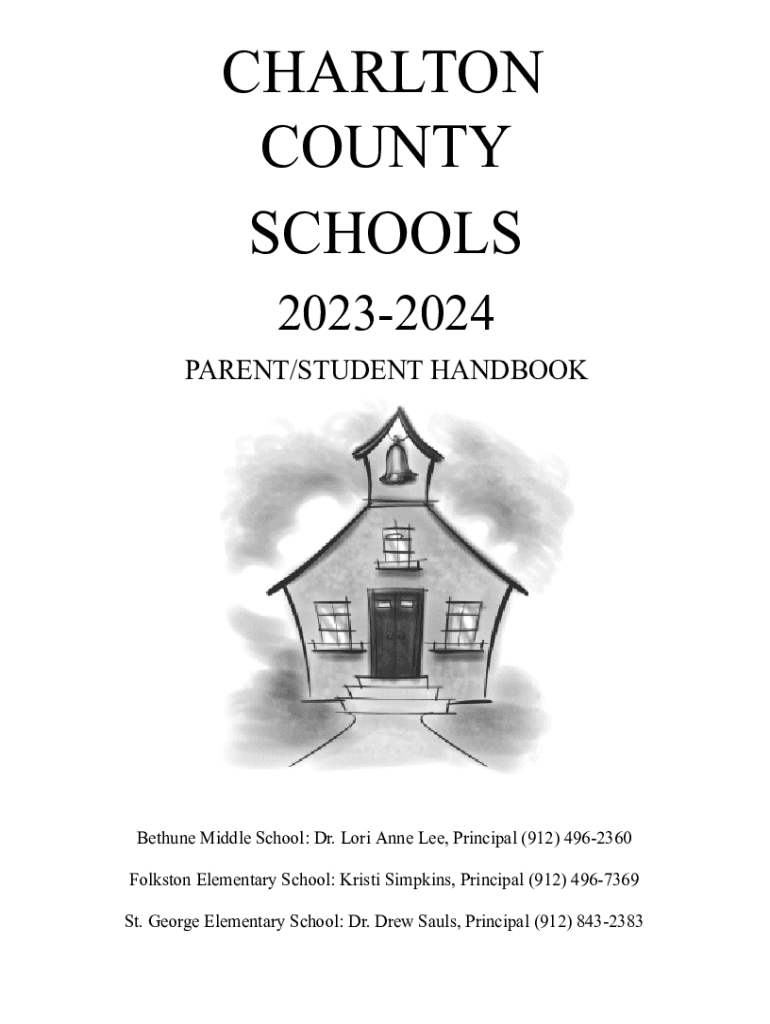 CHARLTON
COUNTY
SCHOOLS
2023-2024
PARENT/STUDENT HANDBOOK

Bethune Middle School: Dr. Lori Anne Lee, Principal (912) 496-2360

Folkston Elementary School: Kristi Simpkins, Principal (912) 496-7369

St. George Elementary School: Dr. Drew Sauls, Principal (912) 843-2383